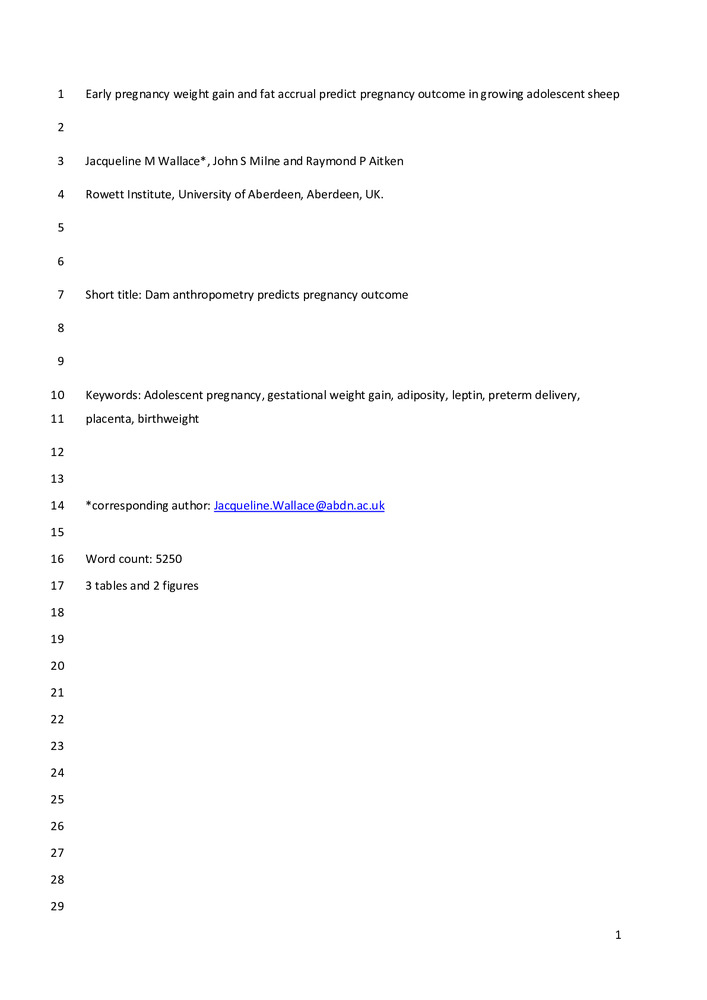 1 Early pregnancy weight gain and fat accrual predict pregnancy outcome in growing adolescent sheep

2

3 Jacqueline M Wallace*, John S Milne and Raymond P Aitken

4 Rowett Institute, University of Aberdeen, Aberdeen, UK.

5

6

7 Short title: Dam anthropometry predicts pregnancy outcome

8

9

10 Keywords: Adolescent pregnancy, gestational weight gain, adiposity, leptin, preterm delivery,

11 placenta, birthweight

12

13

14 *corresponding author: Jacqueline.Wallace@abdn.ac.uk

15

16 Word count: 5250

17 3 tables and 2 figures

18

19

20

21

22

23

24

25

26

27

28

29

1